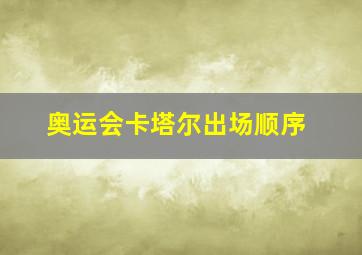 奥运会卡塔尔出场顺序